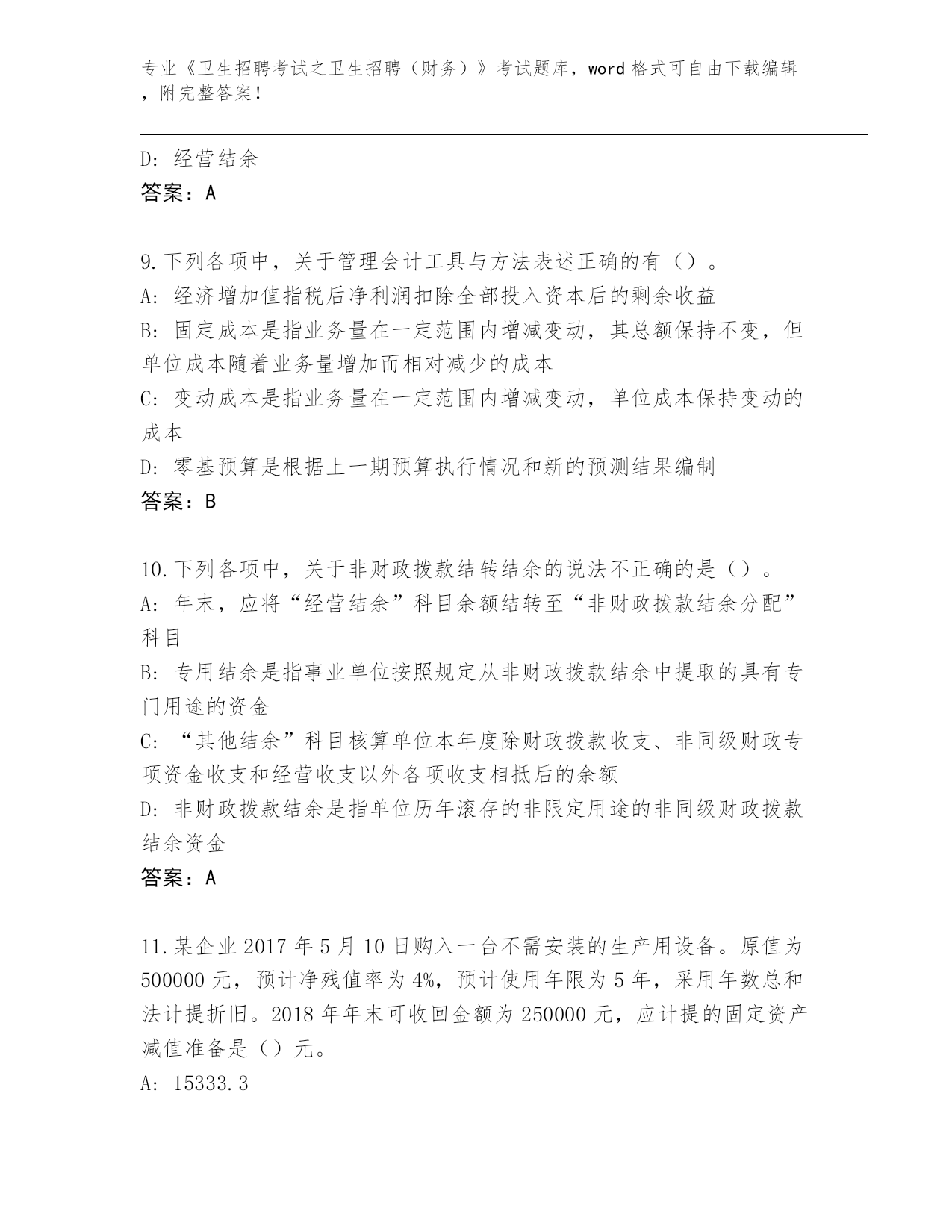 专业《卫生招聘考试之卫生招聘（财务）》考试题库，word 格式可自由下载编辑，附完整答案！

D: 经营结余
答案：A

9.下列各项中，关于管理会计工具与方法表述正确的有（）。
A: 经济增加值指税后净利润扣除全部投入资本后的剩余收益
B: 固定成本是指业务量在一定范围内增减变动，其总额保持不变，但单位成本随着业务量增加而相对减少的成本
C: 变动成本是指业务量在一定范围内增减变动，单位成本保持变动的成本
D: 零基预算是根据上一期预算执行情况和新的预测结果编制
答案：B

10.下列各项中，关于非财政拨款结转结余的说法不正确的是（）。
A: 年末，应将“经营结余”科目余额结转至“非财政拨款结余分配”科目
B: 专用结余是指事业单位按照规定从非财政拨款结余中提取的具有专门用途的资金
C: “其他结余”科目核算单位本年度除财政拨款收支、非同级财政专项资金收支和经营收支以外各项收支相抵后的余额
D: 非财政拨款结余是指单位历年滚存的非限定用途的非同级财政拨款结余资金
答案：A

11.某企业 2017 年 5 月 10 日购入一台不需安装的生产用设备。原值为 500000 元，预计净残值率为 4%，预计使用年限为 5 年，采用年数总和法计提折旧。2018 年年末可收回金额为 250000 元，应计提的固定资产减值准备是（）元。
A: 15333.3